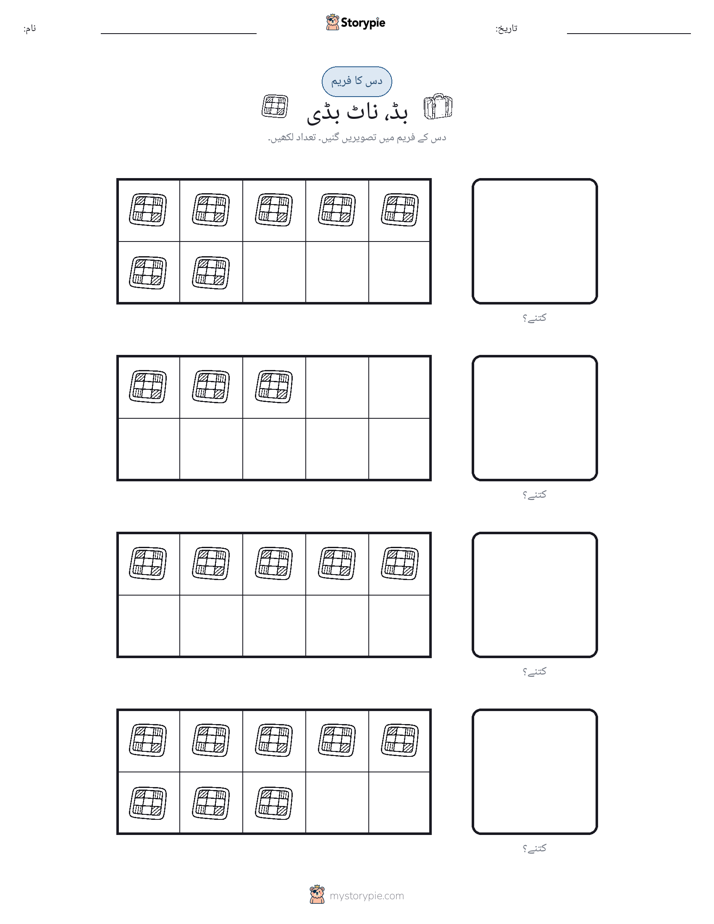 نام: ____ Storypie تاریخ: ____

دس کا فریم

بڈ، ناٹ بڈی

دس کے فریم میں تصویریں گنیں. تعداد لکھیں.

کتنے؟

کتنے؟

کتنے؟

کتنے؟

mystorypie.com